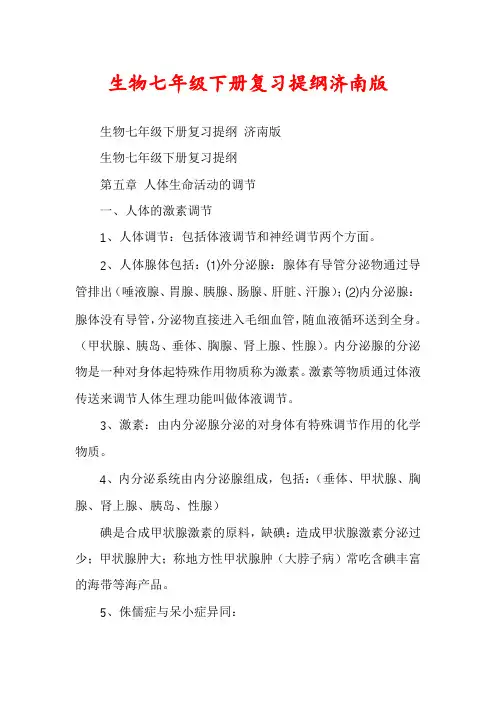 生物七年级下册复习提纲济南版

生物七年级下册复习提纲 济南版

生物七年级下册复习提纲

第五章 人体生命活动的调节

一、人体的激素调节

1、人体调节：包括体液调节和神经调节两个方面。

2、人体腺体包括：(1)外分泌腺：腺体有导管分泌物通过导管排出（唾液腺、胃腺、胰腺、肠腺、肝脏、汗腺）；(2)内分泌腺：腺体没有导管，分泌物直接进入毛细血管，随血液循环送到全身。（甲状腺、胰岛、垂体、胸腺、肾上腺、性腺）。内分泌腺的分泌物是一种对身体起特殊作用物质称为激素。激素等物质通过体液传送来调节人体生理功能叫做体液调节。

3、激素：由内分泌腺分泌的对身体有特殊调节作用的化学物质。

4、内分泌系统由内分泌腺组成，包括：（垂体、甲状腺、胸腺、肾上腺、胰岛、性腺）

碘是合成甲状腺激素的原料，缺碘：造成甲状腺激素分泌过少；甲状腺肿大：称地方性甲状腺肿（大脖子病）常吃含碘丰富的海带等海产品。

5、侏儒症与呆小症异同：